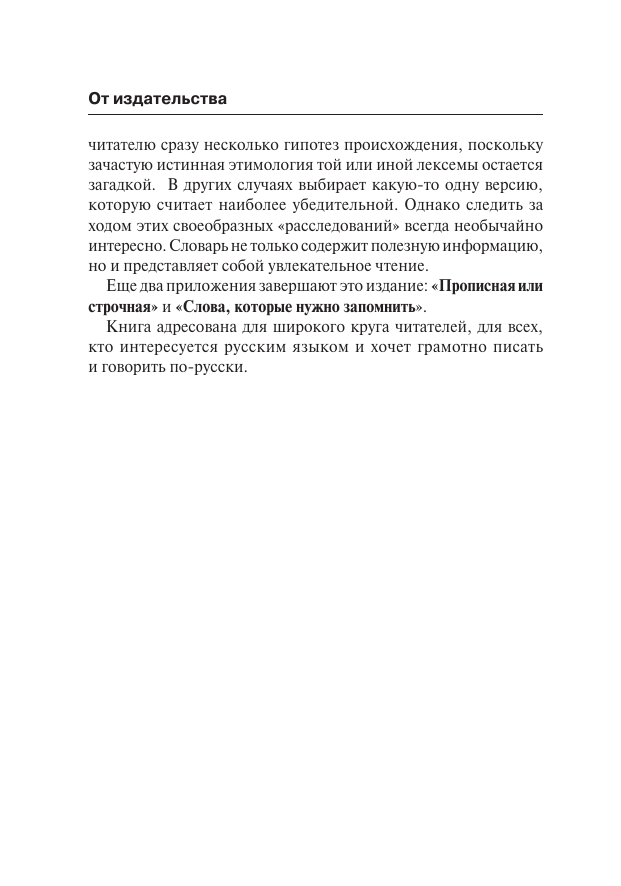 От издательства

читателю сразу несколько гипотез происхождения, поскольку зачастую истинная этимология той или иной лексемы остается загадкой. В других случаях выбирает какую-то одну версию, которую считает наиболее убедительной. Однако следить за ходом этих своеобразных «расследований» всегда необычайно интересно. Словарь не только содержит полезную информацию, но и представляет собой увлекательное чтение.

Еще два приложения завершают это издание: «Прописная или строчная» и «Слова, которые нужно запомнить».

Книга адресована для широкого круга читателей, для всех, кто интересуется русским языком и хочет грамотно писать и говорить по-русски.